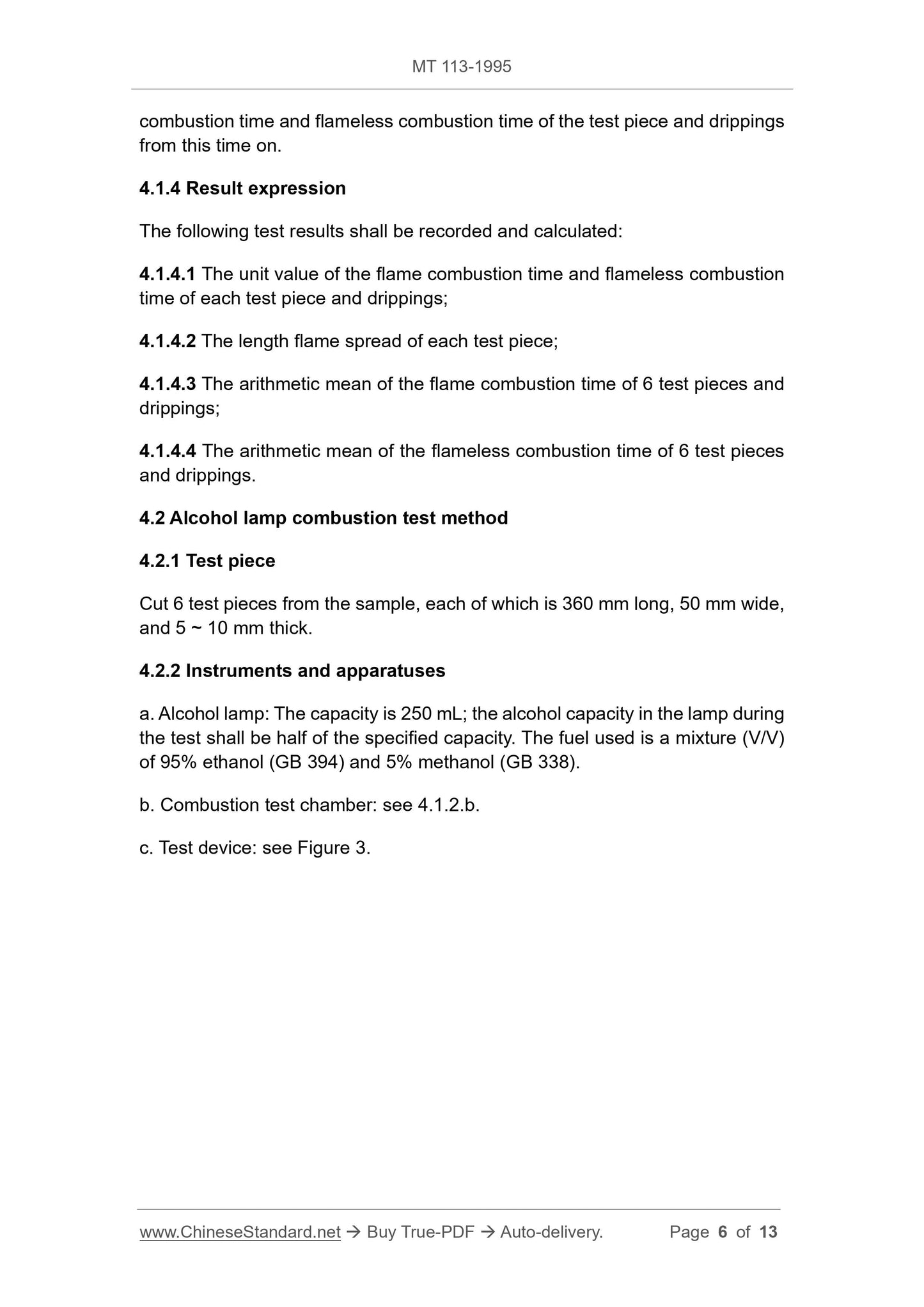 MT 113-1995

combustion time and flameless combustion time of the test piece and drippings from this time on.

4.1.4 Result expression

The following test results shall be recorded and calculated:

4.1.4.1 The unit value of the flame combustion time and flameless combustion time of each test piece and drippings;

4.1.4.2 The length flame spread of each test piece;

4.1.4.3 The arithmetic mean of the flame combustion time of 6 test pieces and drippings;

4.1.4.4 The arithmetic mean of the flameless combustion time of 6 test pieces and drippings.

4.2 Alcohol lamp combustion test method

4.2.1 Test piece

Cut 6 test pieces from the sample, each of which is 360 mm long, 50 mm wide, and 5 ~ 10 mm thick.

4.2.2 Instruments and apparatuses

a. Alcohol lamp: The capacity is 250 mL; the alcohol capacity in the lamp during the test shall be half of the specified capacity. The fuel used is a mixture (V/V) of 95% ethanol (GB 394) and 5% methanol (GB 338).

b. Combustion test chamber: see 4.1.2.b.

c. Test device: see Figure 3.

www.ChineseStandard.net → Buy True-PDF → Auto-delivery. Page 6 of 13